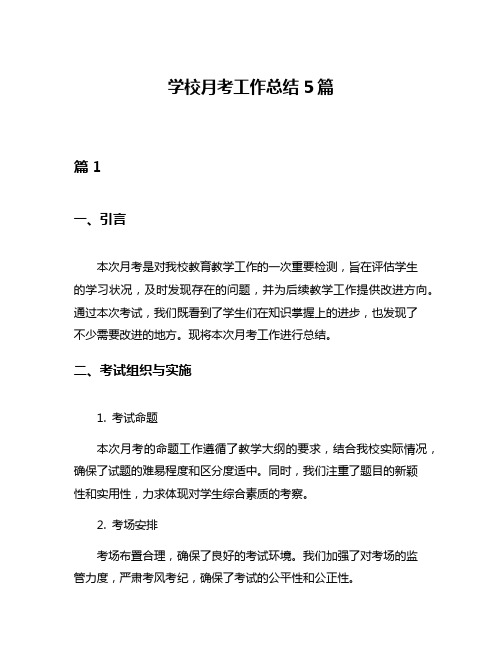 学校月考工作总结 5 篇

篇 1

一、引言

本次月考是对我校教育教学工作的一次重要检测，旨在评估学生的学习状况，及时发现存在的问题，并为后续教学工作提供改进方向。通过本次考试，我们既看到了学生们在知识掌握上的进步，也发现了不少需要改进的地方。现将本次月考工作进行总结。

二、考试组织与实施

1. 考试命题

本次月考的命题工作遵循了教学大纲的要求，结合我校实际情况，确保了试题的难易程度和区分度适中。同时，我们注重了题目的新颖性和实用性，力求体现对学生综合素质的考察。

2. 考场安排

考场布置合理，确保了良好的考试环境。我们加强了对考场的监管力度，严肃考风考纪，确保了考试的公平性和公正性。